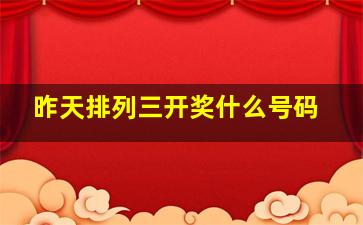 昨天排列三开奖什么号码